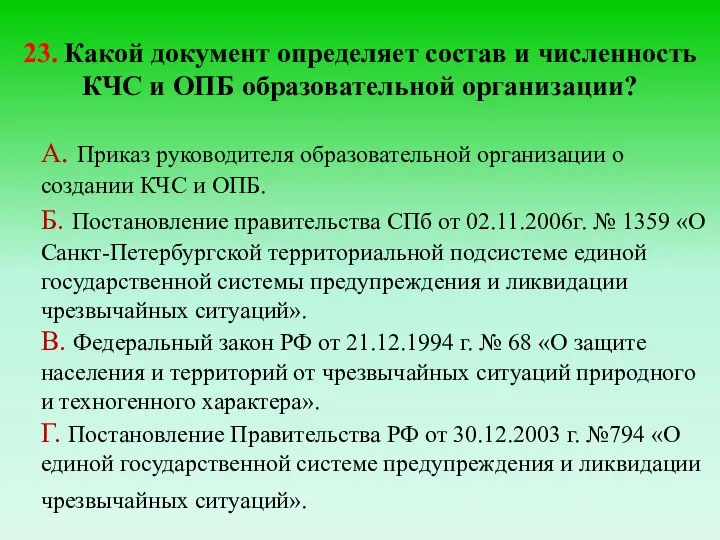 23. Какой документ определяет состав и численность КЧС и ОПБ образовательной организации?

А. Приказ руководителя образовательной организации о создании КЧС и ОПБ.

Б. Постановление правительства СПб от 02.11.2006г. № 1359 «О Санкт-Петербургской территориальной подсистеме единой государственной системы предупреждения и ликвидации чрезвычайных ситуаций».

В. Федеральный закон РФ от 21.12.1994 г. № 68 «О защите населения и территорий от чрезвычайных ситуаций природного и техногенного характера».

Г. Постановление Правительства РФ от 30.12.2003 г. №794 «О единой государственной системе предупреждения и ликвидации чрезвычайных ситуаций».